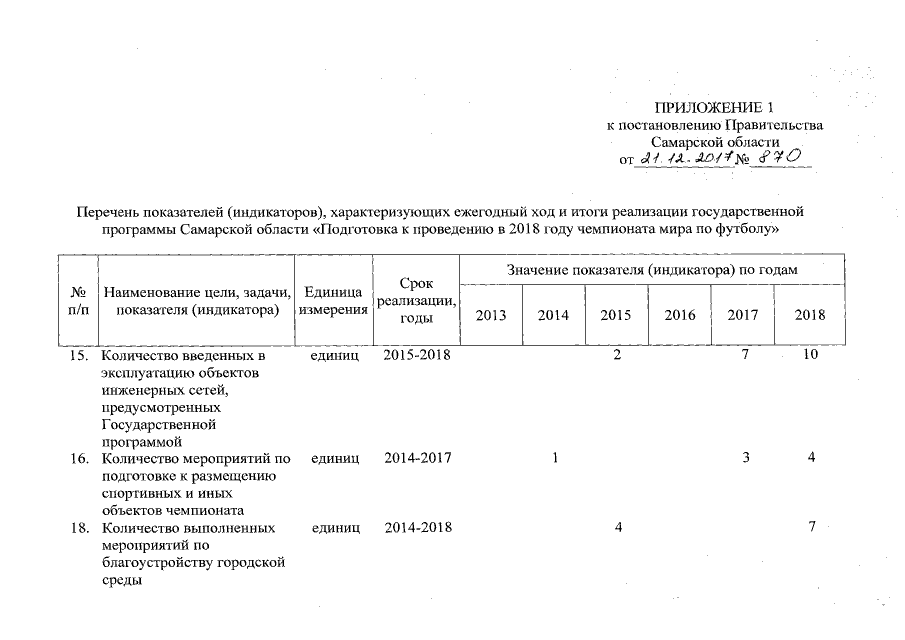 ПРИЛОЖЕНИЕ 1
к постановлению Правительства
Самарской области
от 21.12.2017 № 870

Перечень показателей (индикаторов), характеризующих ежегодный ход и итоги реализации государственной программы Самарской области «Подготовка к проведению в 2018 году чемпионата мира по футболу»

| № п/п | Наименование цели, задачи, показателя (индикатора) | Единица измерения | Срок реализации, годы | Значение показателя (индикатора) по годам | | | | | |
|---|---|---|---|---|---|---|---|---|---|
| | | | | 2013 | 2014 | 2015 | 2016 | 2017 | 2018 |
| 15. | Количество введенных в эксплуатацию объектов инженерных сетей, предусмотренных Государственной программой | единиц | 2015-2018 | | | 2 | | 7 | 10 |
| 16. | Количество мероприятий по подготовке к размещению спортивных и иных объектов чемпионата | единиц | 2014-2017 | | 1 | | | 3 | 4 |
| 18. | Количество выполненных мероприятий по благоустройству городской среды | единиц | 2014-2018 | | | 4 | | | 7 |